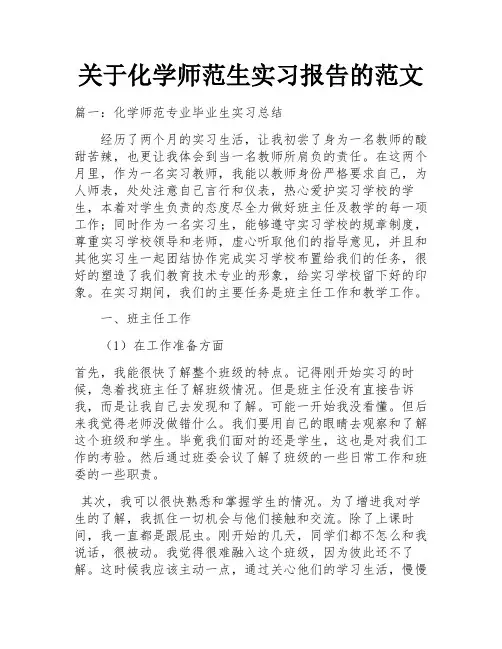 关于化学师范生实习报告的范文

篇一：化学师范专业毕业生实习总结

经历了两个月的实习生活，让我初尝了身为一名教师的酸甜苦辣，也更让我体会到当一名教师所肩负的责任。在这两个月里，作为一名实习教师，我能以教师身份严格要求自己，为人师表，处处注意自己言行和仪表，热心爱护实习学校的学生，本着对学生负责的态度尽全力做好班主任及教学的每一项工作；同时作为一名实习生，能够遵守实习学校的规章制度，尊重实习学校领导和老师，虚心听取他们的指导意见，并且和其他实习生一起团结协作完成实习学校布置给我们的任务，很好的塑造了我们教育技术专业的形象，给实习学校留下好的印象。在实习期间，我们的主要任务是班主任工作和教学工作。

一、班主任工作

（1）在工作准备方面

首先，我能很快了解整个班级的特点。记得刚开始实习的时候，急着找班主任了解班级情况。但是班主任没有直接告诉我，而是让我自己去发现和了解。可能一开始我没看懂。但后来我觉得老师没做错什么。我们要用自己的眼睛去观察和了解这个班级和学生。毕竟我们面对的还是学生，这也是对我们工作的考验。然后通过班委会议了解了班级的一些日常工作和班委的一些职责。

其次，我可以很快熟悉和掌握学生的情况。为了增进我对学生的了解，我抓住一切机会与他们接触和交流。除了上课时间，我一直都是跟屁虫。刚开始的几天，同学们都不怎么和我说话，很被动。我觉得很难融入这个班级，因为彼此还不了解。这时候我应该主动一点，通过关心他们的学习生活，慢慢